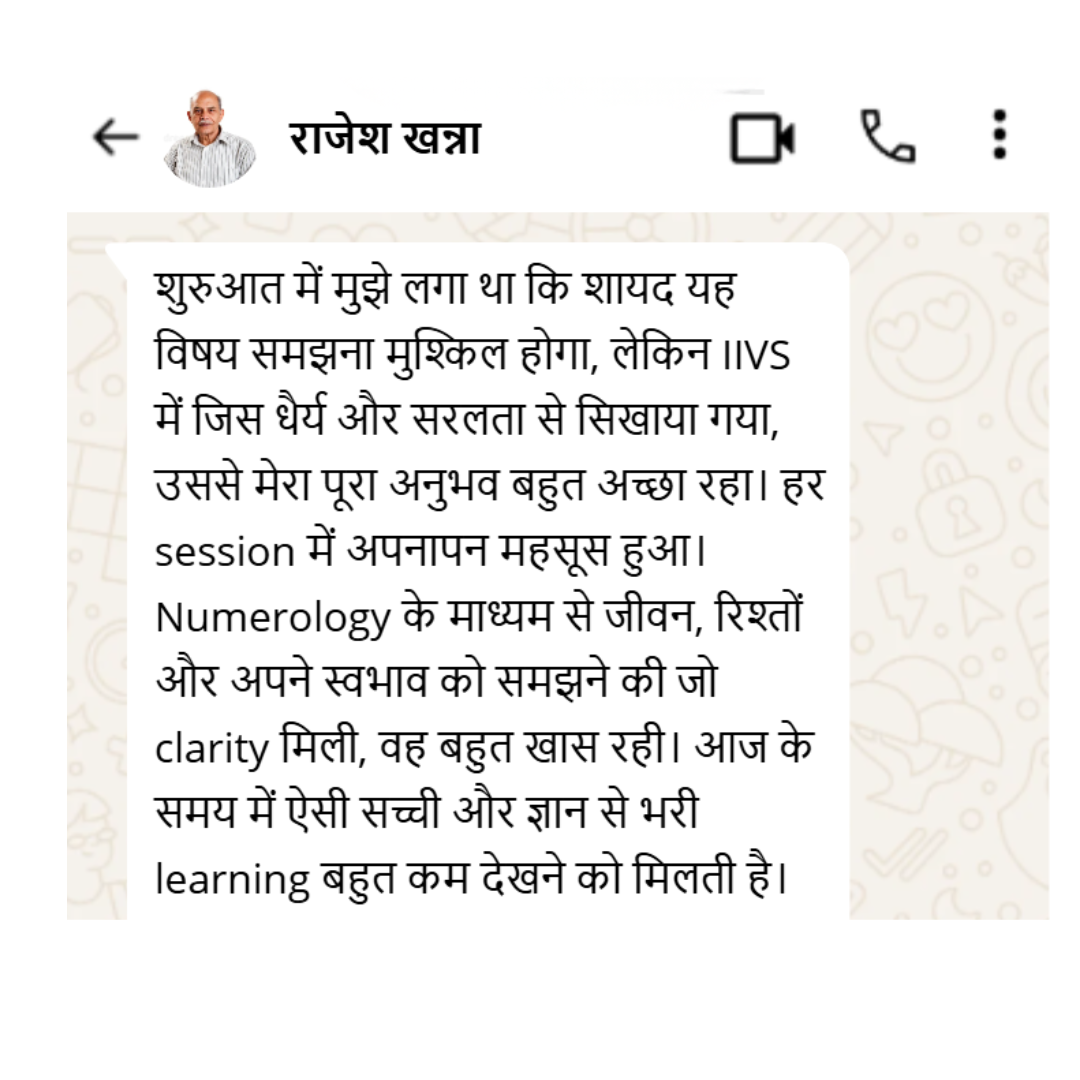 राजेश खन्ना

शुरुआत में मुझे लगा था कि शायद यह विषय समझना मुश्किल होगा, लेकिन IIVS में जिस धैर्य और सरलता से सिखाया गया, उससे मेरा पूरा अनुभव बहुत अच्छा रहा। हर session में अपनापन महसूस हुआ। Numerology के माध्यम से जीवन, रिश्तों और अपने स्वभाव को समझने की जो clarity मिली, वह बहुत खास रही। आज के समय में ऐसी सच्ची और ज्ञान से भरी learning बहुत कम देखने को मिलती है।